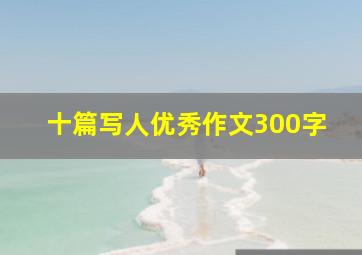 十篇写人优秀作文300字